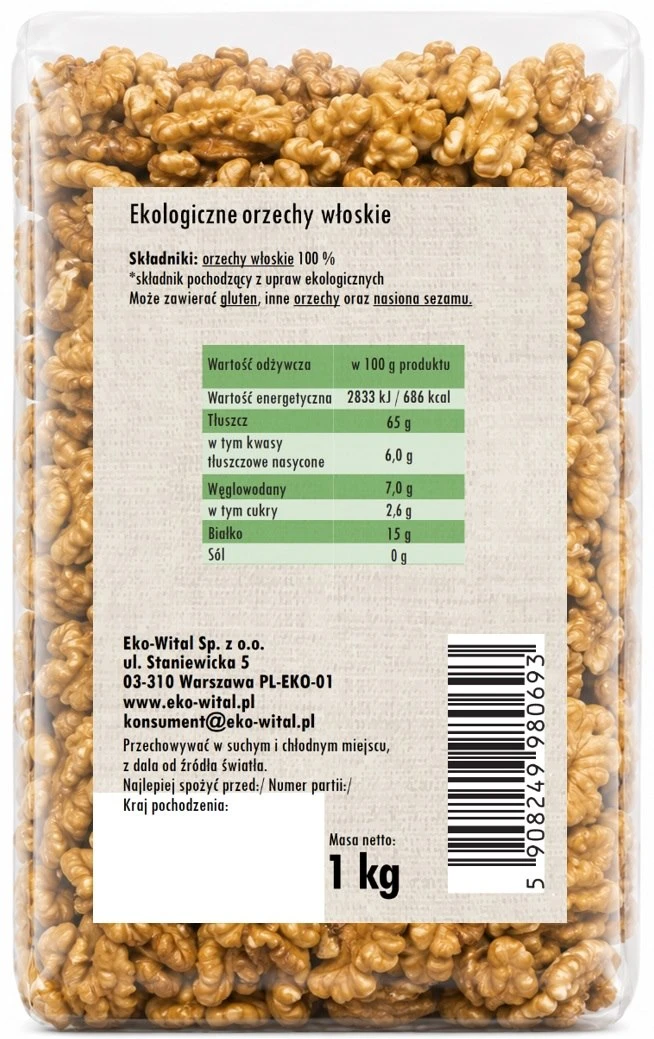 Ekologiczne orzechy włoskie

Składniki: orzechy włoskie 100 %
*składnik pochodzący z upraw ekologicznych
Może zawierać gluten, inne orzechy oraz nasiona sezamu.

| Wartość odżywcza | w 100 g produktu |
|---|---|
| Wartość energetyczna | 2833 kJ / 686 kcal |
| Tłuszcz | 65 g |
| w tym kwasy tłuszczowe nasycone | 6,0 g |
| Węglowodany | 7,0 g |
| w tym cukry | 2,6 g |
| Białko | 15 g |
| Sól | 0 g |

Eko-Wital Sp. z o.o.
ul. Staniewicka 5
03-310 Warszawa PL-EKO-01
www.eko-wital.pl
konsument@eko-wital.pl

Przechowywać w suchym i chłodnym miejscu, z dala od źródła światła.
Najlepiej spożyć przed:/ Numer partii:/
Kraj pochodzenia:

Masa netto:
1 kg

5 908249 980693